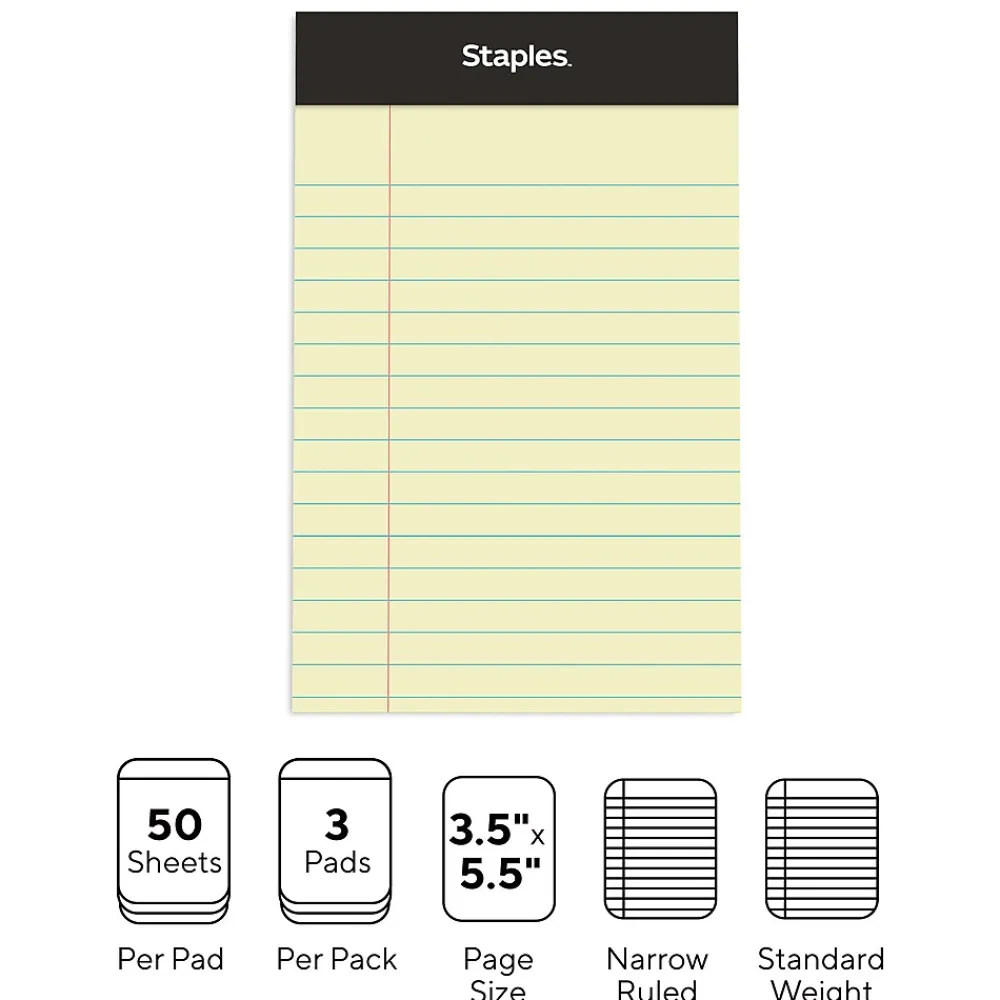 Staples.

50
Sheets

Per Pad

3
Pads

Per Pack

3.5" x
5.5"

Page
Size

Narrow
Ruled

Standard
Weight